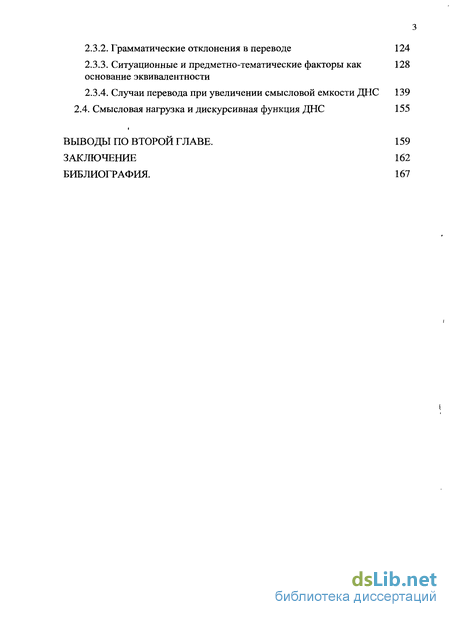 3

2.3.2. Грамматические отклонения в переводе 124

2.3.3. Ситуационные и предметно-тематические факторы как основание эквивалентности 128

2.3.4. Случаи перевода при увеличении смысловой емкости ДНС 139

2.4. Смысловая нагрузка и дискурсивная функция ДНС 155

ВЫВОДЫ ПО ВТОРОЙ ГЛАВЕ. 159

ЗАКЛЮЧЕНИЕ 162

БИБЛИОГРАФИЯ. 167

dsLib.net
библиотека диссертаций